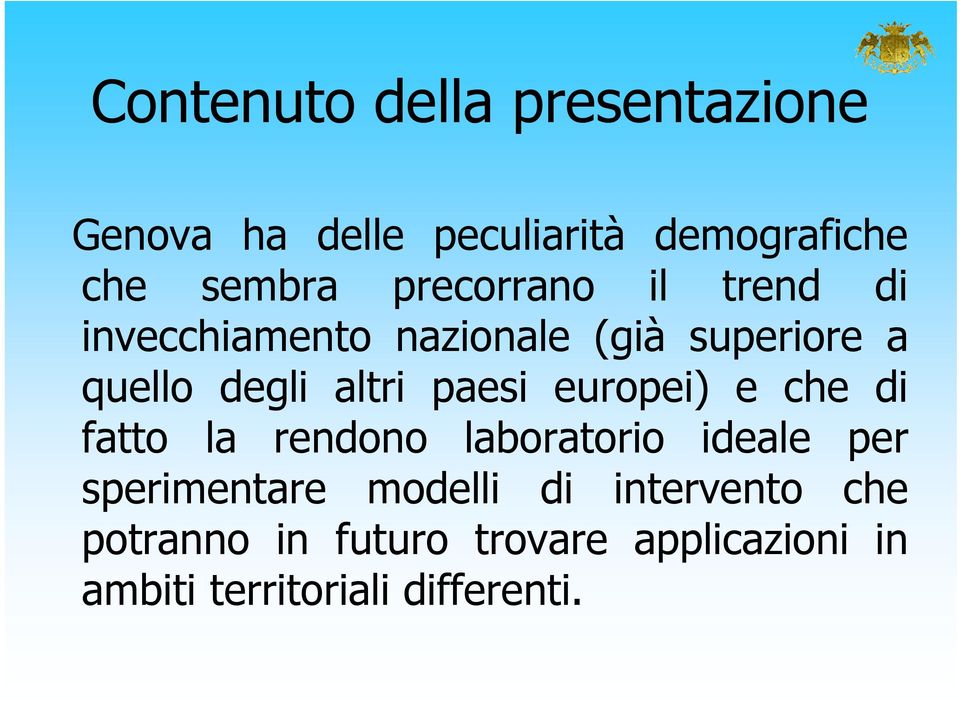 Contenuto della presentazione

Genova ha delle peculiarità demografiche che sembra precorrano il trend di invecchiamento nazionale (già superiore a quello degli altri paesi europei) e che di fatto la rendono laboratorio ideale per sperimentare modelli di intervento che potranno in futuro trovare applicazioni in ambiti territoriali differenti.